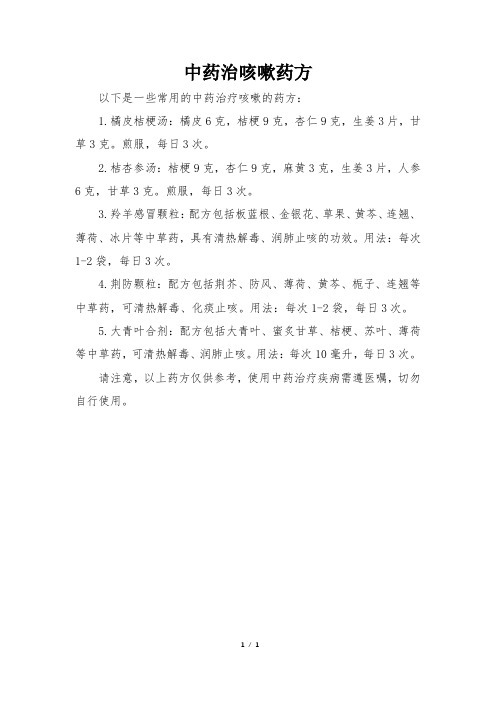 中药治咳嗽药方

以下是一些常用的中药治疗咳嗽的药方：

1.橘皮桔梗汤：橘皮6克，桔梗9克，杏仁9克，生姜3片，甘草3克。煎服，每日3次。

2.桔杏参汤：桔梗9克，杏仁9克，麻黄3克，生姜3片，人参6克，甘草3克。煎服，每日3次。

3.羚羊感冒颗粒：配方包括板蓝根、金银花、草果、黄芩、连翘、薄荷、冰片等中草药，具有清热解毒、润肺止咳的功效。用法：每次1-2袋，每日3次。

4.荆防颗粒：配方包括荆芥、防风、薄荷、黄芩、栀子、连翘等中草药，可清热解毒、化痰止咳。用法：每次1-2袋，每日3次。

5.大青叶合剂：配方包括大青叶、蜜炙甘草、桔梗、苏叶、薄荷等中草药，可清热解毒、润肺止咳。用法：每次10毫升，每日3次。

请注意，以上药方仅供参考，使用中药治疗疾病需遵医嘱，切勿自行使用。

1 / 1